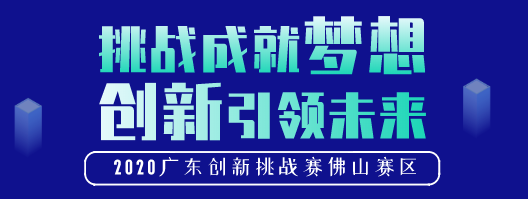 挑战成就梦想
创新引领未来
2020广东创新挑战赛佛山赛区